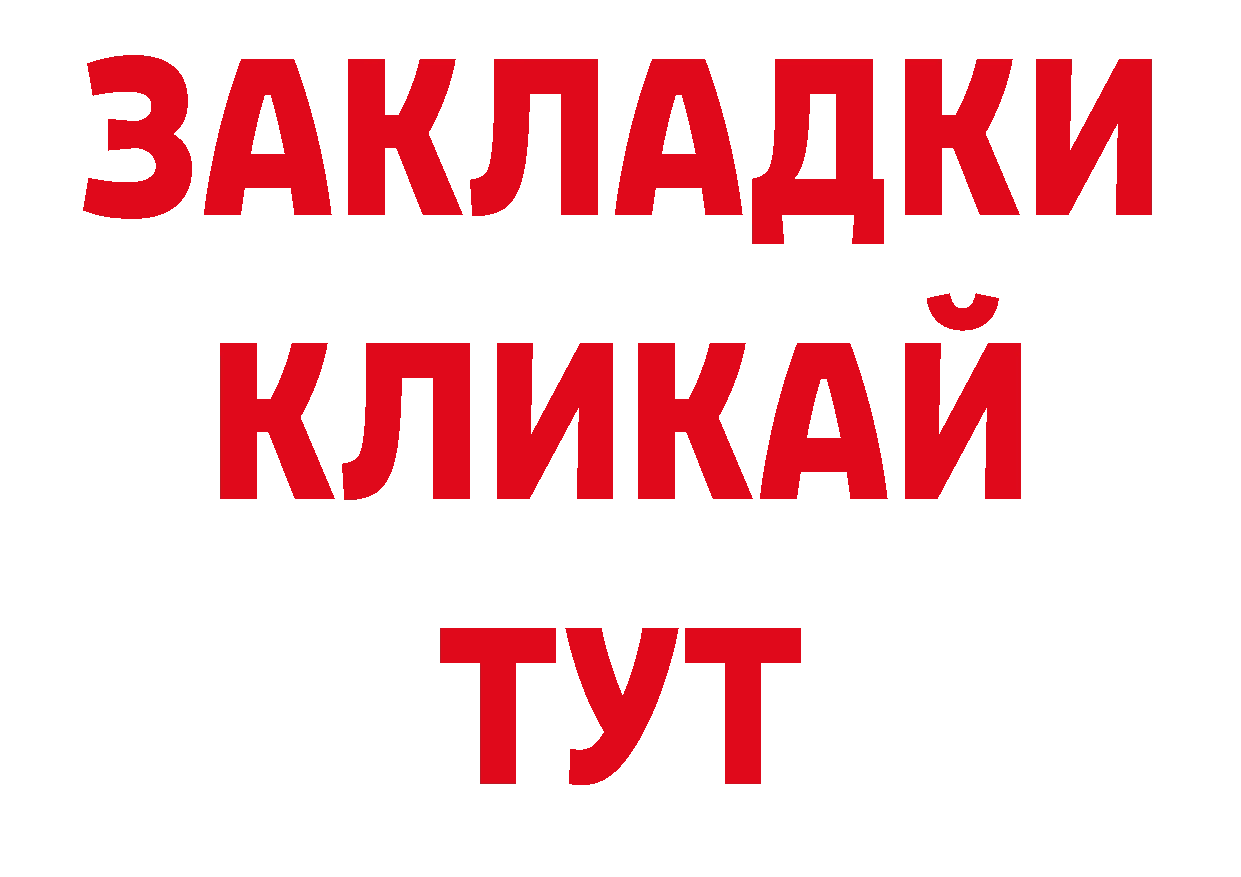 ЗАКЛАДКИ
КЛИКАЙ
ТУТ